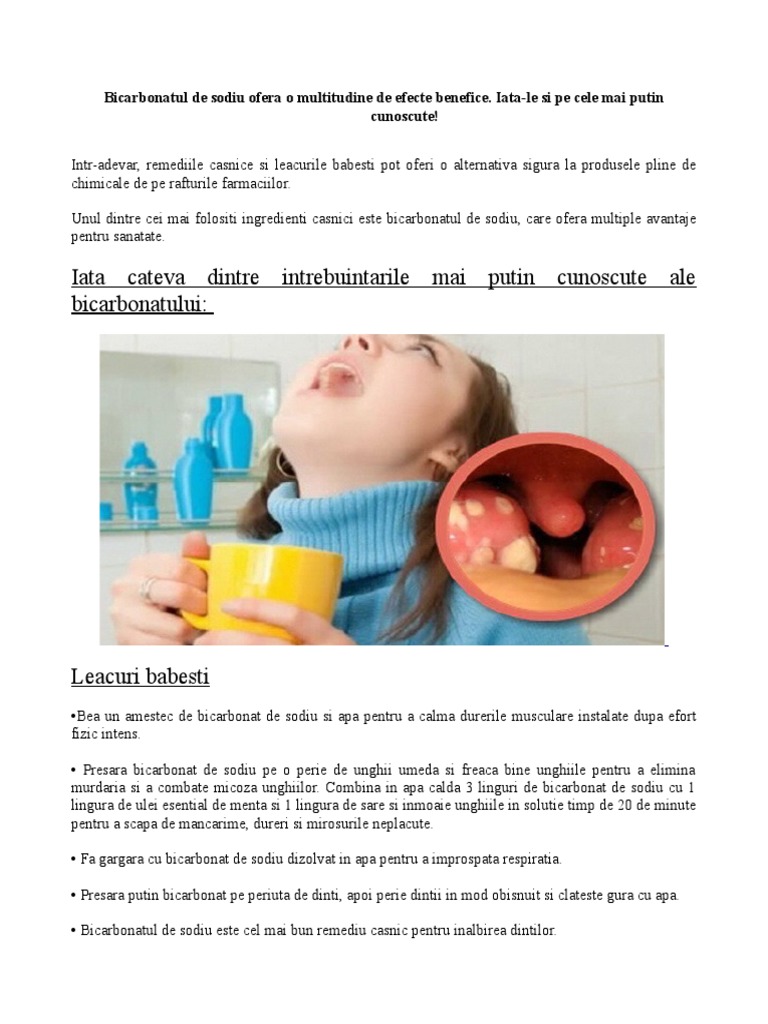 Bicarbonatul de sodiu ofera o multitudine de efecte benefice. Iata-le si pe cele mai putin cunoscute!

Intr-adevar, remediile casnice si leacurile babesti pot oferi o alternativa sigura la produsele pline de chimicale de pe rafturile farmaciilor.

Unul dintre cei mai folositi ingredienti casnici este bicarbonatul de sodiu, care ofera multiple avantaje pentru sanatate.

Iata cateva dintre intrebuintarile mai putin cunoscute ale bicarbonatului:

Leacuri babesti

•Bea un amestec de bicarbonat de sodiu si apa pentru a calma durerile musculare instalate dupa efort fizic intens.

• Presara bicarbonat de sodiu pe o perie de unghii umeda si freaca bine unghiile pentru a elimina murdaria si a combate micoza unghiilor. Combina in apa calda 3 linguri de bicarbonat de sodiu cu 1 lingura de ulei esential de menta si 1 lingura de sare si inmoaie unghiile in solutie timp de 20 de minute pentru a scapa de mancarime, dureri si mirosurile neplacute.

• Fa gargara cu bicarbonat de sodiu dizolvat in apa pentru a improspata respiratia.

• Presara putin bicarbonat pe periuta de dinti, apoi perie dintii in mod obisnuit si clateste gura cu apa.

• Bicarbonatul de sodiu este cel mai bun remediu casnic pentru inalbirea dintilor.